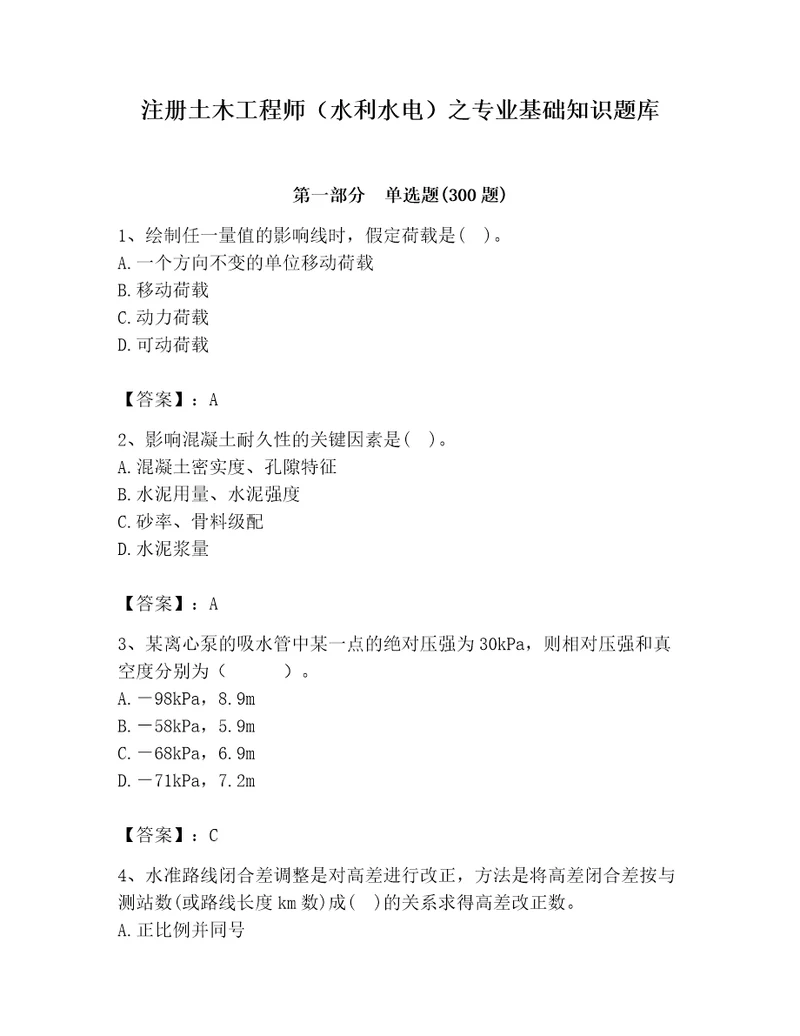 注册土木工程师（水利水电）之专业基础知识题库

第一部分　单选题(300 题)

1、绘制任一量值的影响线时，假定荷载是( )。
A.一个方向不变的单位移动荷载
B.移动荷载
C.动力荷载
D.可动荷载

【答案】：A

2、影响混凝土耐久性的关键因素是( )。
A.混凝土密实度、孔隙特征
B.水泥用量、水泥强度
C.砂率、骨料级配
D.水泥浆量

【答案】：A

3、某离心泵的吸水管中某一点的绝对压强为 30kPa，则相对压强和真空度分别为（　　　）。
A.－98kPa，8.9m
B.－58kPa，5.9m
C.－68kPa，6.9m
D.－71kPa，7.2m

【答案】：C

4、水准路线闭合差调整是对高差进行改正，方法是将高差闭合差按与测站数(或路线长度 km 数)成( )的关系求得高差改正数。
A.正比例并同号